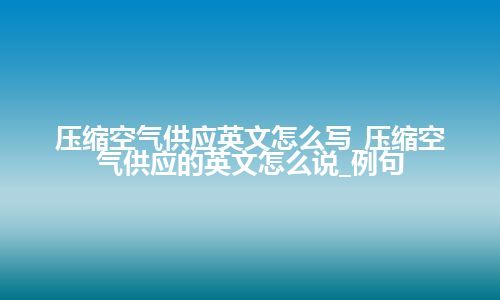 压缩空气供应英文怎么写_压缩空气供应的英文怎么说_例句